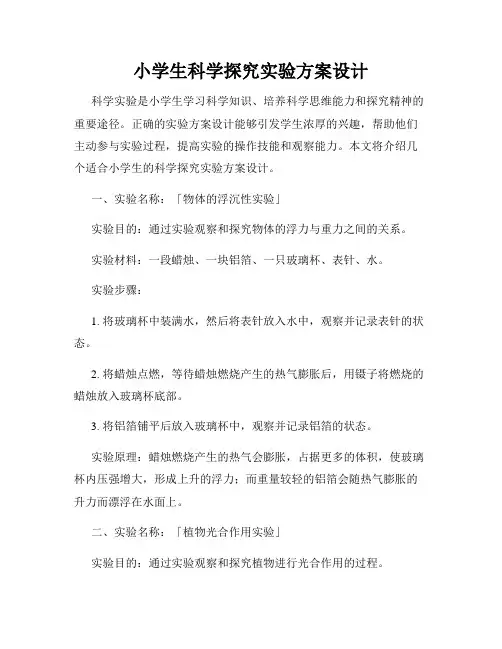 小学生科学探究实验方案设计

科学实验是小学生学习科学知识、培养科学思维能力和探究精神的重要途径。正确的实验方案设计能够引发学生浓厚的兴趣，帮助他们主动参与实验过程，提高实验的操作技能和观察能力。本文将介绍几个适合小学生的科学探究实验方案设计。

一、实验名称：「物体的浮沉性实验」

实验目的：通过实验观察和探究物体的浮力与重力之间的关系。

实验材料：一段蜡烛、一块铝箔、一只玻璃杯、表针、水。

实验步骤：

1. 将玻璃杯中装满水，然后将表针放入水中，观察并记录表针的状态。

2. 将蜡烛点燃，等待蜡烛燃烧产生的热气膨胀后，用镊子将燃烧的蜡烛放入玻璃杯底部。

3. 将铝箔铺平后放入玻璃杯中，观察并记录铝箔的状态。

实验原理：蜡烛燃烧产生的热气会膨胀，占据更多的体积，使玻璃杯内压强增大，形成上升的浮力；而重量较轻的铝箔会随热气膨胀的升力而漂浮在水面上。

二、实验名称：「植物光合作用实验」

实验目的：通过实验观察和探究植物进行光合作用的过程。